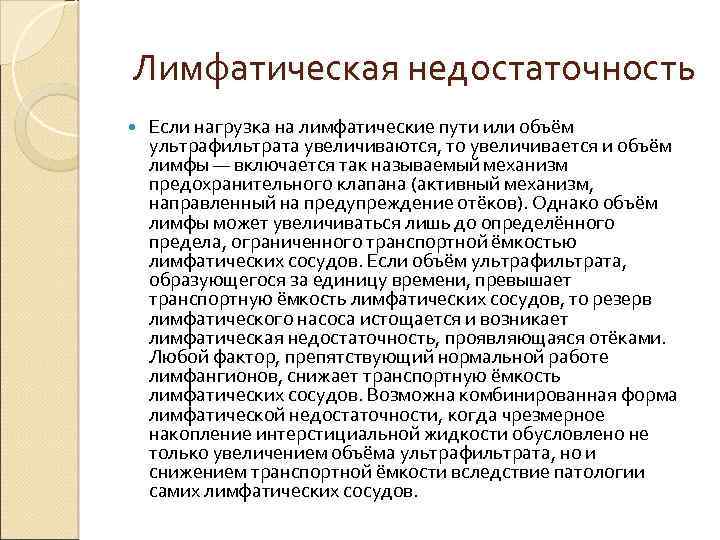 Лимфатическая недостаточность

Если нагрузка на лимфатические пути или объём ультрафильтрата увеличиваются, то увеличивается и объём лимфы — включается так называемый механизм предохранительного клапана (активный механизм, направленный на предупреждение отёков). Однако объём лимфы может увеличиваться лишь до определённого предела, ограниченного транспортной ёмкостью лимфатических сосудов. Если объём ультрафильтрата, образующегося за единицу времени, превышает транспортную ёмкость лимфатических сосудов, то резерв лимфатического насоса истощается и возникает лимфатическая недостаточность, проявляющаяся отёками. Любой фактор, препятствующий нормальной работе лимфангионов, снижает транспортную ёмкость лимфатических сосудов. Возможна комбинированная форма лимфатической недостаточности, когда чрезмерное накопление интерстициальной жидкости обусловлено не только увеличением объёма ультрафильтрата, но и снижением транспортной ёмкости вследствие патологии самих лимфатических сосудов.